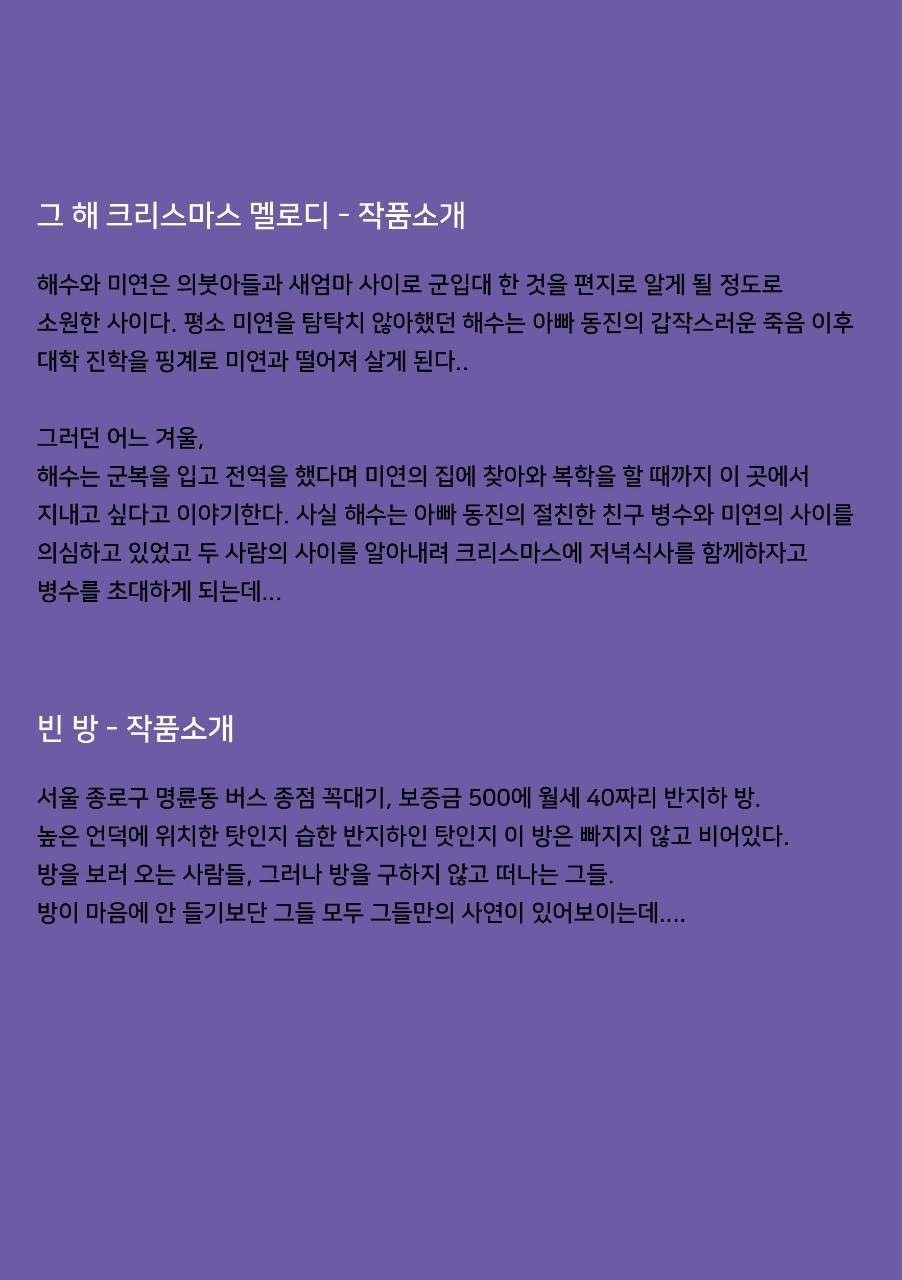 그 해 크리스마스 멜로디 - 작품소개

해수와 미연은 의붓아들과 새엄마 사이로 군입대 한 것을 편지로 알게 될 정도로 소원한 사이다. 평소 미연을 탐탁치 않아했던 해수는 아빠 동진의 갑작스러운 죽음 이후 대학 진학을 핑계로 미연과 떨어져 살게 된다..

그러던 어느 겨울,
해수는 군복을 입고 전역을 했다며 미연의 집에 찾아와 복학을 할 때까지 이 곳에서 지내고 싶다고 이야기한다. 사실 해수는 아빠 동진의 절친한 친구 병수와 미연의 사이를 의심하고 있었고 두 사람의 사이를 알아내려 크리스마스에 저녁식사를 함께하자고 병수를 초대하게 되는데...

빈 방 - 작품소개

서울 종로구 명륜동 버스 종점 꼭대기, 보증금 500에 월세 40짜리 반지하 방.
높은 언덕에 위치한 탓인지 습한 반지하인 탓인지 이 방은 빠지지 않고 비어있다.
방을 보러 오는 사람들, 그러나 방을 구하지 않고 떠나는 그들.
방이 마음에 안 들기보단 그들 모두 그들만의 사연이 있어보이는데....